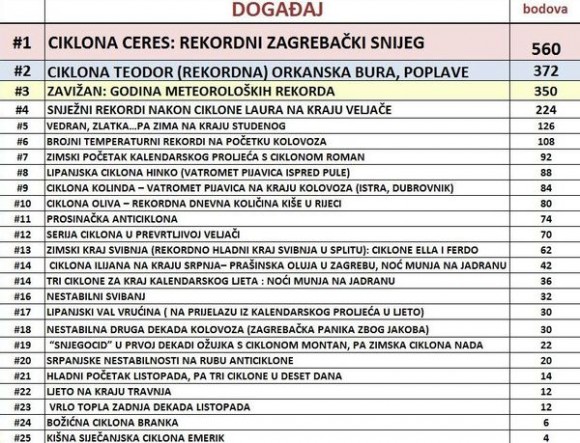 |  | DOGAĐAJ | bodova |
|---|---|---|
| #1 | CIKLONA CERES: REKORDNI ZAGREBAČKI SNIJEG | 560 |
| #2 | CIKLONA TEODOR (REKORDNA) ORKANSKA BURA, POPLAVE | 372 |
| #3 | ZAVIŽAN: GODINA METEOROLOŠKIH REKORDA | 350 |
| #4 | SNJEŽNI REKORDI NAKON CIKLONE LAURA NA KRAJU VELJAČE | 224 |
| #5 | VEDRAN, ZLATKA...PA ZIMA NA KRAJU STUDENOG | 126 |
| #6 | BROJNI TEMPERATURNI REKORDI NA POČETKU KOLOVOZA | 108 |
| #7 | ZIMSKI POČETAK KALENDARSKOG PROLJEĆA S CIKLONOM ROMAN | 92 |
| #8 | LIPANJSKA CIKLONA HINKO (VATROMET PIJAVICA ISPRED PULE) | 88 |
| #9 | CIKLONA KOLINDA – VATROMET PIJAVICA NA KRAJU KOLOVOZA (ISTRA, DUBROVNIK) | 84 |
| #10 | CIKLONA OLIVA – REKORDNA DNEVNA KOLIČINA KIŠE U RIJECI | 80 |
| #11 | PROSINAČKA ANTICIKLONA | 74 |
| #12 | SERIJA CIKLONA U PREVRTLJIVOJ VELJAČI | 70 |
| #13 | ZIMSKI KRAJ SVIBNJA (REKORDNO HLADNI KRAJ SVIBNJA U SPLITU): CIKLONE ELLA I FERDO | 62 |
| #14 | CIKLONA ILIJANA NA KRAJU SRPNJA– PRAŠINSKA OLUJA U ZAGREBU, NOĆ MUNJA NA JADRANU | 42 |
| #14 | TRI CIKLONE ZA KRAJ KALENDARSKOG LJETA : NOĆI MUNJA NA JADRANU | 36 |
| #16 | NESTABILNI SVIBANJ | 32 |
| #17 | LIPANJSKI VAL VRUĆINA ( NA PRIJELAZU IZ KALENDARSKOG PROLJEĆA U LJETO) | 30 |
| #18 | NESTABILNA DRUGA DEKADA KOLOVOZA (ZAGREBAČKA PANIKA ZBOG JAKOBA) | 30 |
| #19 | "SNJEGOCID" U PRVOJ DEKADI OŽUJKA S CIKLONOM MONTAN, PA ZIMSKA CIKLONA NADA | 22 |
| #20 | SRPANJSKE NESTABILNOSTI NA RUBU ANTICIKLONE | 20 |
| #21 | HLADNI POČETAK LISTOPADA, PA TRI CIKLONE U DESET DANA | 14 |
| #22 | LJETO NA KRAJU TRAVNJA | 12 |
| #23 | VRLO TOPLA ZADNJA DEKADA LISTOPADA | 12 |
| #24 | BOŽIĆNA CIKLONA BRANKA | 6 |
| #25 | KIŠNA SIJEČANJSKA CIKLONA EMERIK | 4 |